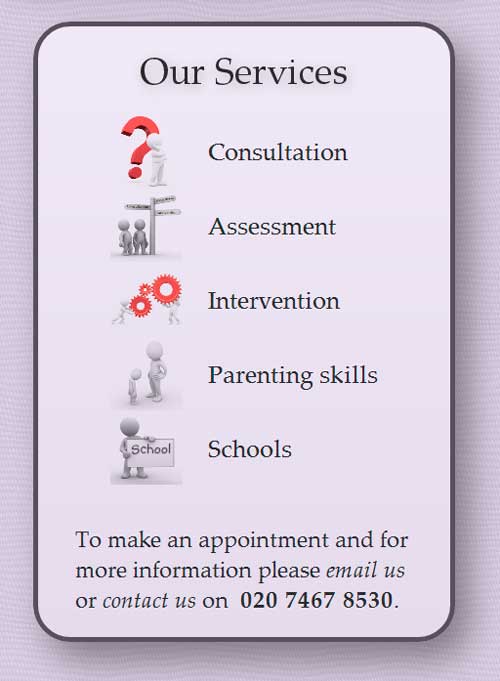 Our Services

Consultation

Assessment

Intervention

Parenting skills

School

Schools

To make an appointment and for more information please email us or contact us on 020 7467 8530.